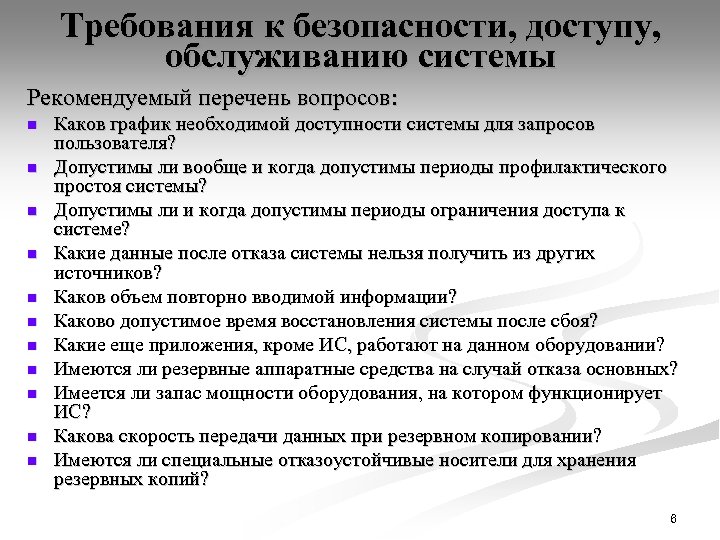 Требования к безопасности, доступу, обслуживанию системы

Рекомендуемый перечень вопросов:

- Каков график необходимой доступности системы для запросов пользователя?
- Допустимы ли вообще и когда допустимы периоды профилактического простоя системы?
- Допустимы ли и когда допустимы периоды ограничения доступа к системе?
- Какие данные после отказа системы нельзя получить из других источников?
- Каков объем повторно вводимой информации?
- Каково допустимое время восстановления системы после сбоя?
- Какие еще приложения, кроме ИС, работают на данном оборудовании?
- Имеются ли резервные аппаратные средства на случай отказа основных?
- Имеется ли запас мощности оборудования, на котором функционирует ИС?
- Какова скорость передачи данных при резервном копировании?
- Имеются ли специальные отказоустойчивые носители для хранения резервных копий?

6